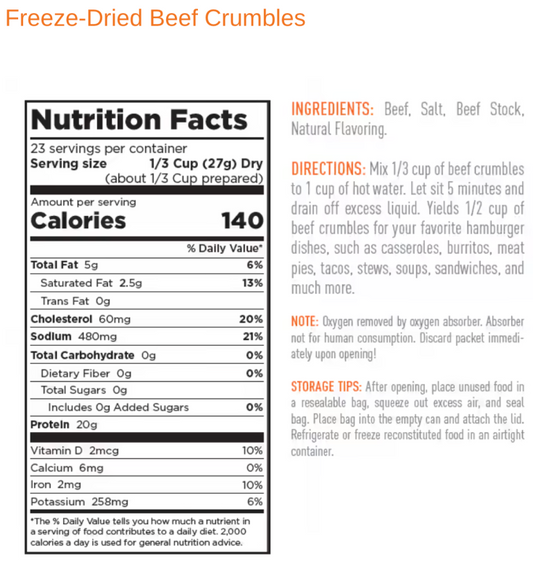 Freeze-Dried Beef Crumbles

Nutrition Facts
23 servings per container
Serving size 1/3 Cup (27g) Dry
(about 1/3 Cup prepared)

Amount per serving
Calories 140

| | % Daily Value* |
|---|---|
| Total Fat 5g | 6% |
| Saturated Fat 2.5g | 13% |
| Trans Fat 0g | |
| Cholesterol 60mg | 20% |
| Sodium 480mg | 21% |
| Total Carbohydrate 0g | 0% |
| Dietary Fiber 0g | 0% |
| Total Sugars 0g | |
| Includes 0g Added Sugars | 0% |
| Protein 20g | |
| Vitamin D 2mcg | 10% |
| Calcium 6mg | 0% |
| Iron 2mg | 10% |
| Potassium 258mg | 6% |

*The % Daily Value tells you how much a nutrient in a serving of food contributes to a daily diet. 2,000 calories a day is used for general nutrition advice.

INGREDIENTS: Beef, Salt, Beef Stock, Natural Flavoring.

DIRECTIONS: Mix 1/3 cup of beef crumbles to 1 cup of hot water. Let sit 5 minutes and drain off excess liquid. Yields 1/2 cup of beef crumbles for your favorite hamburger dishes, such as casseroles, burritos, meat pies, tacos, stews, soups, sandwiches, and much more.

NOTE: Oxygen removed by oxygen absorber. Absorber not for human consumption. Discard packet immediately upon opening!

STORAGE TIPS: After opening, place unused food in a resealable bag, squeeze out excess air, and seal bag. Place bag into the empty can and attach the lid. Refrigerate or freeze reconstituted food in an airtight container.